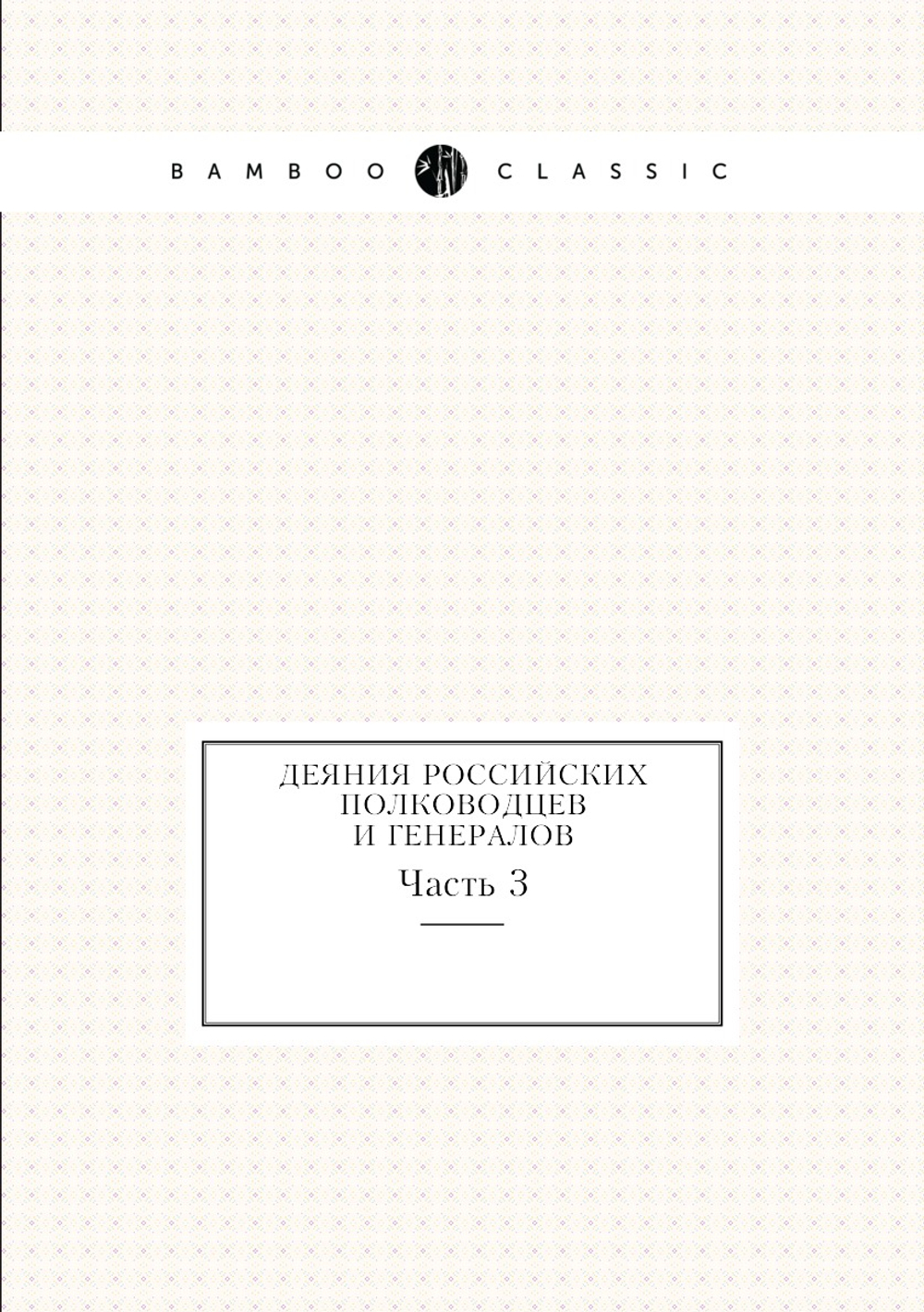 BAMBOO CLASSIC

ДЕЯНИЯ РОССИЙСКИХ ПОЛКОВОДЦЕВ И ГЕНЕРАЛОВ

Часть 3